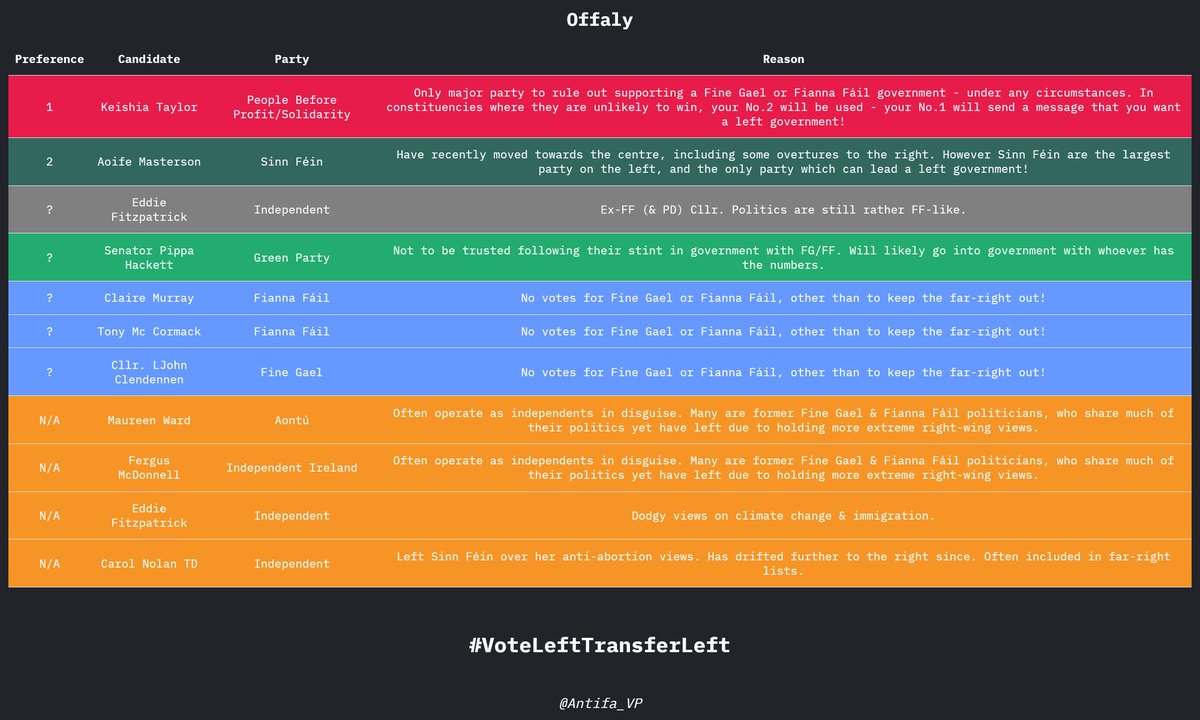 Offaly

| Preference | Candidate | Party | Reason |
|---|---|---|---|
| 1 | Keishia Taylor | People Before Profit/Solidarity | Only major party to rule out supporting a Fine Gael or Fianna Fáil government - under any circumstances. In constituencies where they are unlikely to win, your No.2 will be used - your No.1 will send a message that you want a left government! |
| 2 | Aoife Masterson | Sinn Féin | Have recently moved towards the centre, including some overtures to the right. However Sinn Féin are the largest party on the left, and the only party which can lead a left government! |
| ? | Eddie Fitzpatrick | Independent | Ex-FF (& PD) Cllr. Politics are still rather FF-like. |
| ? | Senator Pippa Hackett | Green Party | Not to be trusted following their stint in government with FG/FF. Will likely go into government with whoever has the numbers. |
| ? | Claire Murray | Fianna Fáil | No votes for Fine Gael or Fianna Fáil, other than to keep the far-right out! |
| ? | Tony Mc Cormack | Fianna Fáil | No votes for Fine Gael or Fianna Fáil, other than to keep the far-right out! |
| ? | Cllr. LJohn Clendennen | Fine Gael | No votes for Fine Gael or Fianna Fáil, other than to keep the far-right out! |
| N/A | Maureen Ward | Aontú | Often operate as independents in disguise. Many are former Fine Gael & Fianna Fáil politicians, who share much of their politics yet have left due to holding more extreme right-wing views. |
| N/A | Fergus McDonnell | Independent Ireland | Often operate as independents in disguise. Many are former Fine Gael & Fianna Fáil politicians, who share much of their politics yet have left due to holding more extreme right-wing views. |
| N/A | Eddie Fitzpatrick | Independent | Dodgy views on climate change & immigration. |
| N/A | Carol Nolan TD | Independent | Left Sinn Féin over her anti-abortion views. Has drifted further to the right since. Often included in far-right lists. |

#VoteLeftTransferLeft

@Antifa_VP